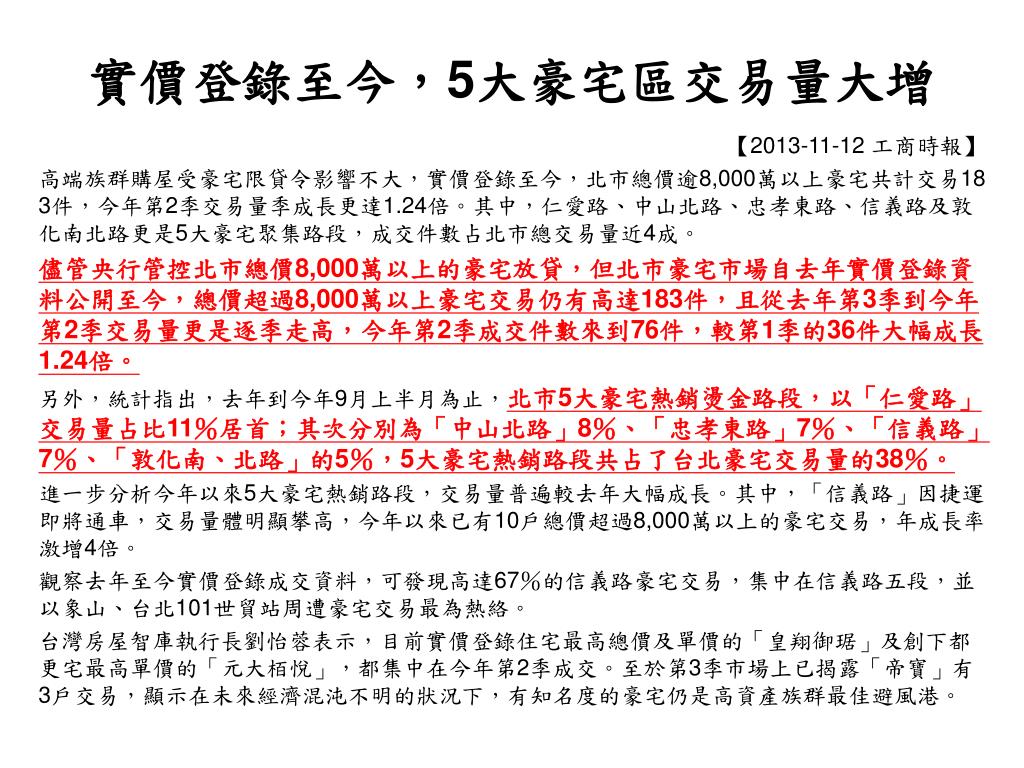 實價登錄至今，5大豪宅區交易量大增

【2013-11-12 工商時報】

高端族群購屋受豪宅限貸令影響不大，實價登錄至今，北市總價逾8,000萬以上豪宅共計交易183件，今年第2季交易量季成長更達1.24倍。其中，仁愛路、中山北路、忠孝東路、信義路及敦化南北路更是5大豪宅聚集路段，成交件數占北市總交易量近4成。

儘管央行管控北市總價8,000萬以上的豪宅放貸，但北市豪宅市場自去年實價登錄資料公開至今，總價超過8,000萬以上豪宅交易仍有高達183件，且從去年第3季到今年第2季交易量更是逐季走高，今年第2季成交件數來到76件，較第1季的36件大幅成長1.24倍。

另外，統計指出，去年到今年9月上半月為止，北市5大豪宅熱銷燙金路段，以「仁愛路」交易量占比11%居首；其次分別為「中山北路」8%、「忠孝東路」7%、「信義路」7%、「敦化南、北路」的5%，5大豪宅熱銷路段共占了台北豪宅交易量的38%。

進一步分析今年以來5大豪宅熱銷路段，交易量普遍較去年大幅成長。其中，「信義路」因捷運即將通車，交易量體明顯攀高，今年以來已有10戶總價超過8,000萬以上的豪宅交易，年成長率激增4倍。

觀察去年至今實價登錄成交資料，可發現高達67%的信義路豪宅交易，集中在信義路五段，並以象山、台北101世貿站周遭豪宅交易最為熱絡。

台灣房屋智庫執行長劉怡蓉表示，目前實價登錄住宅最高總價及單價的「皇翔御琚」及創下都更宅最高單價的「元大栢悅」，都集中在今年第2季成交。至於第3季市場上已揭露「帝寶」有3戶交易，顯示在未來經濟混沌不明的狀況下，有知名度的豪宅仍是高資產族群最佳避風港。